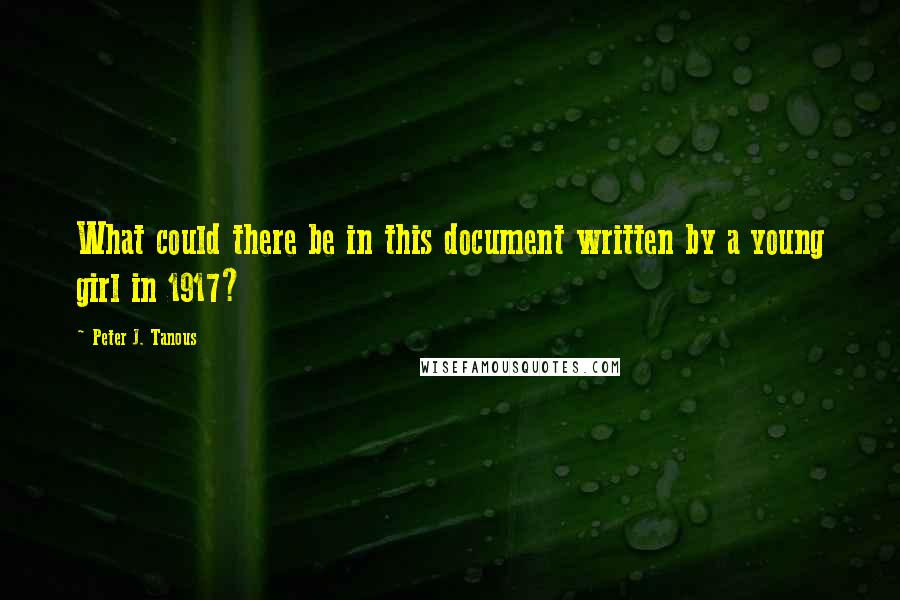 What could there be in this document written by a young girl in 1917?

- Peter J. Tanous

WISEFAMOUSQUOTES.COM